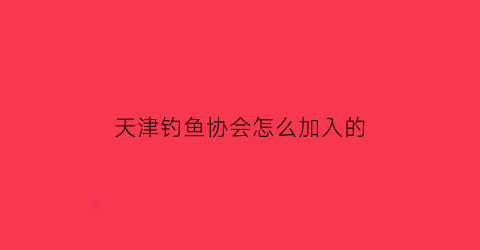 天津钓鱼协会怎么加入的